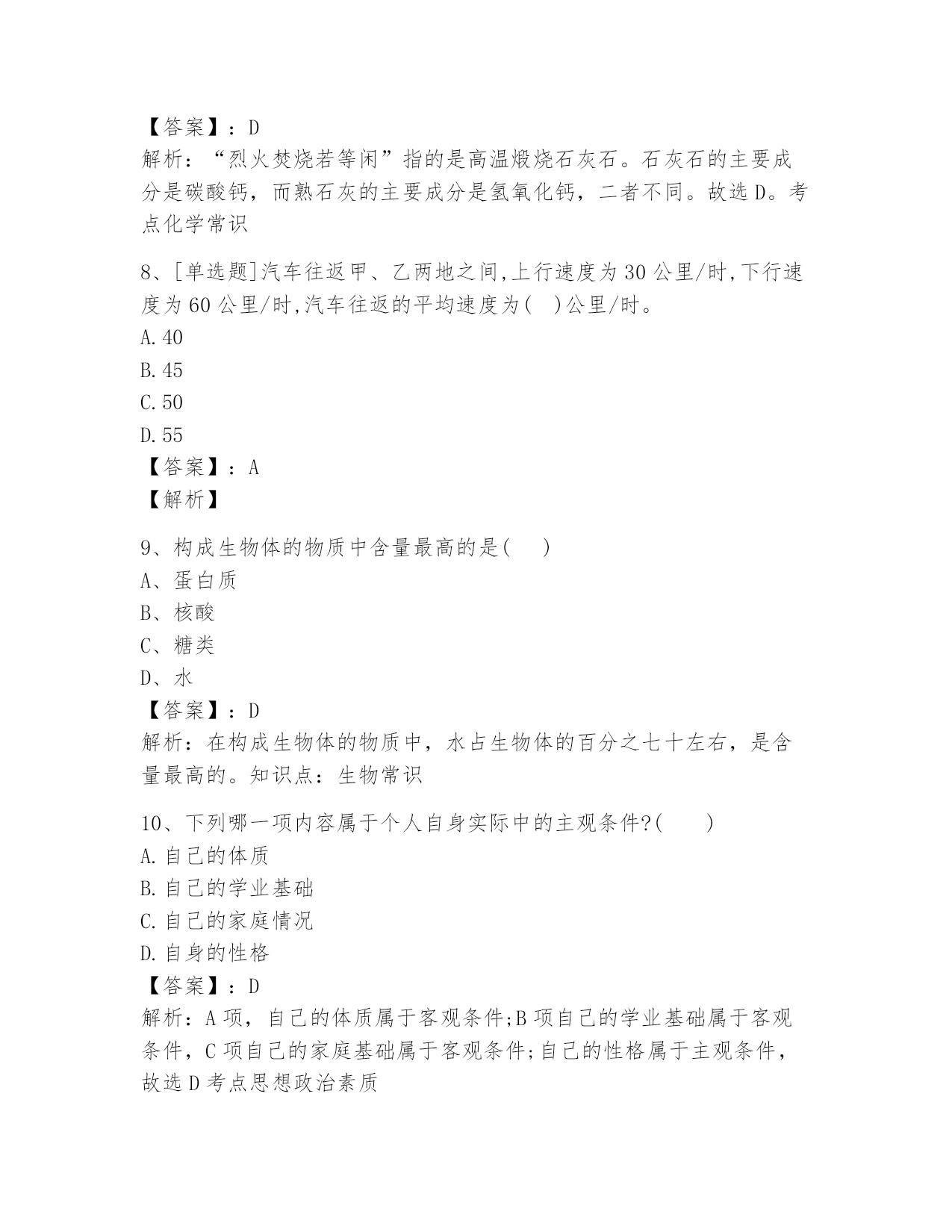 【答案】：D
解析：“烈火焚烧若等闲”指的是高温煅烧石灰石。石灰石的主要成分是碳酸钙，而熟石灰的主要成分是氢氧化钙，二者不同。故选D。考点化学常识

8、[单选题]汽车往返甲、乙两地之间,上行速度为30公里/时,下行速度为60公里/时,汽车往返的平均速度为(　)公里/时。
A.40
B.45
C.50
D.55
【答案】：A
【解析】

9、构成生物体的物质中含量最高的是(　)
A、蛋白质
B、核酸
C、糖类
D、水
【答案】：D
解析：在构成生物体的物质中，水占生物体的百分之七十左右，是含量最高的。知识点：生物常识

10、下列哪一项内容属于个人自身实际中的主观条件?(　)
A.自己的体质
B.自己的学业基础
C.自己的家庭情况
D.自身的性格
【答案】：D
解析：A项，自己的体质属于客观条件;B项自己的学业基础属于客观条件，C项自己的家庭基础属于客观条件;自己的性格属于主观条件，故选D考点思想政治素质